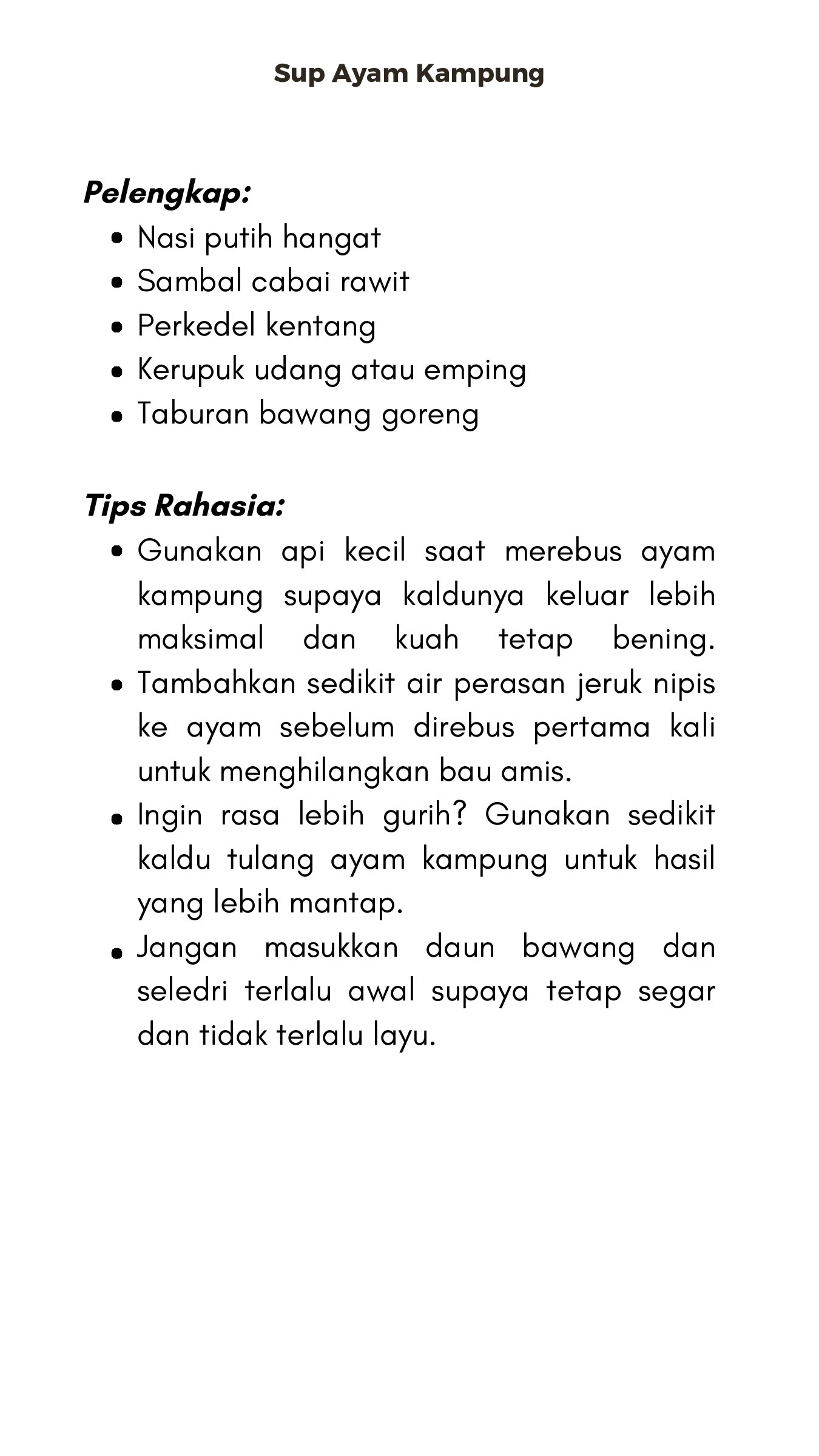 Sup Ayam Kampung

Pelengkap:
• Nasi putih hangat
• Sambal cabai rawit
• Perkedel kentang
• Kerupuk udang atau emping
• Taburan bawang goreng

Tips Rahasia:
• Gunakan api kecil saat merebus ayam kampung supaya kaldunya keluar lebih maksimal dan kuah tetap bening.
• Tambahkan sedikit air perasan jeruk nipis ke ayam sebelum direbus pertama kali untuk menghilangkan bau amis.
• Ingin rasa lebih gurih? Gunakan sedikit kaldu tulang ayam kampung untuk hasil yang lebih mantap.
• Jangan masukkan daun bawang dan seledri terlalu awal supaya tetap segar dan tidak terlalu layu.